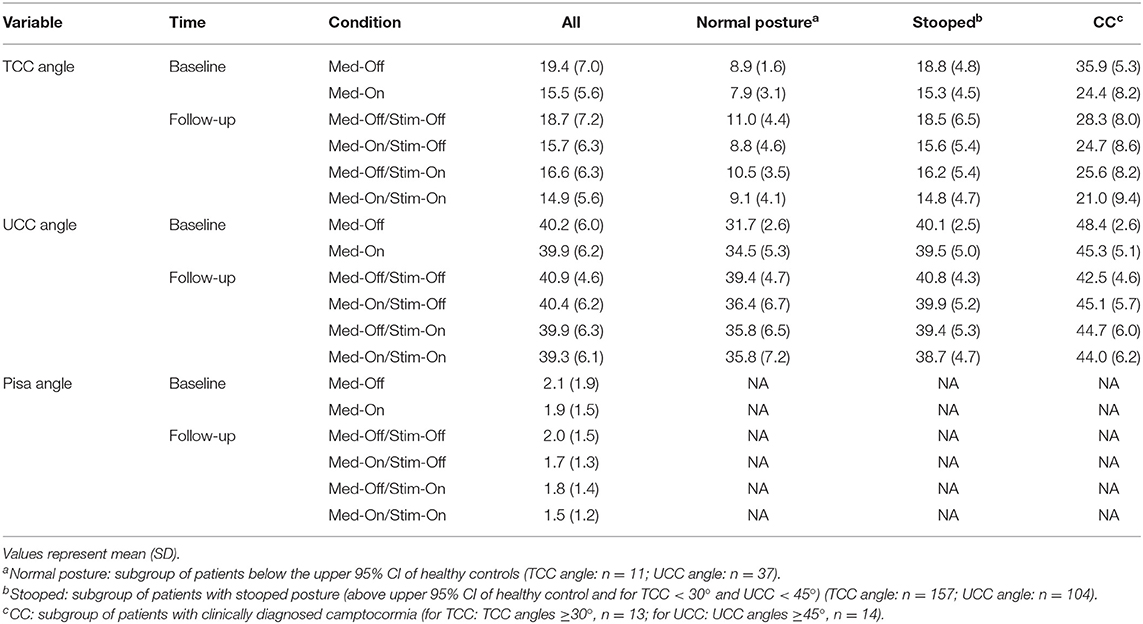 | Variable | Time | Condition | All | Normal posture$^a$ | Stooped$^b$ | CC$^c$ |
|---|---|---|---|---|---|---|
| TCC angle | Baseline | Med-Off | 19.4 (7.0) | 8.9 (1.6) | 18.8 (4.8) | 35.9 (5.3) |
| | | Med-On | 15.5 (5.6) | 7.9 (3.1) | 15.3 (4.5) | 24.4 (8.2) |
| | Follow-up | Med-Off/Stim-Off | 18.7 (7.2) | 11.0 (4.4) | 18.5 (6.5) | 28.3 (8.0) |
| | | Med-On/Stim-Off | 15.7 (6.3) | 8.8 (4.6) | 15.6 (5.4) | 24.7 (8.6) |
| | | Med-Off/Stim-On | 16.6 (6.3) | 10.5 (3.5) | 16.2 (5.4) | 25.6 (8.2) |
| | | Med-On/Stim-On | 14.9 (5.6) | 9.1 (4.1) | 14.8 (4.7) | 21.0 (9.4) |
| UCC angle | Baseline | Med-Off | 40.2 (6.0) | 31.7 (2.6) | 40.1 (2.5) | 48.4 (2.6) |
| | | Med-On | 39.9 (6.2) | 34.5 (5.3) | 39.5 (5.0) | 45.3 (5.1) |
| | Follow-up | Med-Off/Stim-Off | 40.9 (4.6) | 39.4 (4.7) | 40.8 (4.3) | 42.5 (4.6) |
| | | Med-On/Stim-Off | 40.4 (6.2) | 36.4 (6.7) | 39.9 (5.2) | 45.1 (5.7) |
| | | Med-Off/Stim-On | 39.9 (6.3) | 35.8 (6.5) | 39.4 (5.3) | 44.7 (6.0) |
| | | Med-On/Stim-On | 39.3 (6.1) | 35.8 (7.2) | 38.7 (4.7) | 44.0 (6.2) |
| Pisa angle | Baseline | Med-Off | 2.1 (1.9) | NA | NA | NA |
| | | Med-On | 1.9 (1.5) | NA | NA | NA |
| | Follow-up | Med-Off/Stim-Off | 2.0 (1.5) | NA | NA | NA |
| | | Med-On/Stim-Off | 1.7 (1.3) | NA | NA | NA |
| | | Med-Off/Stim-On | 1.8 (1.4) | NA | NA | NA |
| | | Med-On/Stim-On | 1.5 (1.2) | NA | NA | NA |

Values represent mean (SD).
$^a$Normal posture: subgroup of patients below the upper 95% CI of healthy controls (TCC angle: n = 11; UCC angle: n = 37).
$^b$Stooped: subgroup of patients with stooped posture (above upper 95% CI of healthy control and for TCC < 30° and UCC < 45°) (TCC angle: n = 157; UCC angle: n = 104).
$^c$CC: subgroup of patients with clinically diagnosed camptocormia (for TCC: TCC angles ≥30°, n = 13; for UCC: UCC angles ≥45°, n = 14).